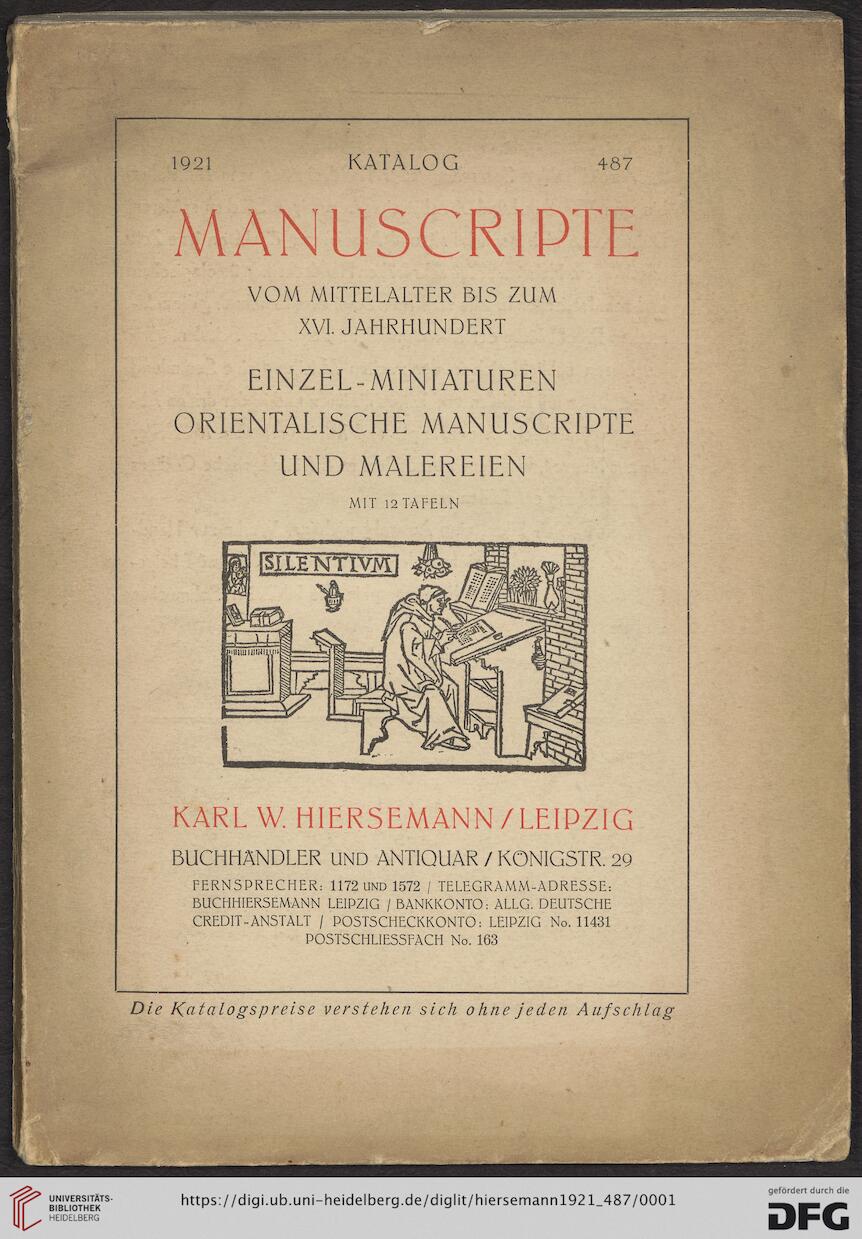 1921 KATALOG 487

MANUSCRIPTE

VOM MITTELALTER BIS ZUM XVI. JAHRHUNDERT

EINZEL-MINIATUREN ORIENTALISCHE MANUSCRIPTE UND MALEREIEN

MIT 12 TAFELN

SILENTIVM

KARL W. HIERSEMANN / LEIPZIG

BUCHHÄNDLER UND ANTIQUAR / KÖNIGSTR. 29

FERNSPRECHER: 1172 UND 1572 / TELEGRAMM-ADRESSE: BUCHHIERSEMANN LEIPZIG / BANKKONTO: ALLG. DEUTSCHE CREDIT-ANSTALT / POSTSCHECKKONTO: LEIPZIG No. 11431 POSTSCHLIESSFACH No. 163

Die Katalogspreise verstehen sich ohne jeden Aufschlag

UNIVERSITÄTS-BIBLIOTHEK HEIDELBERG

https://digi.ub.uni-heidelberg.de/diglit/hiersemann1921_487/0001

gefördert durch die DFG